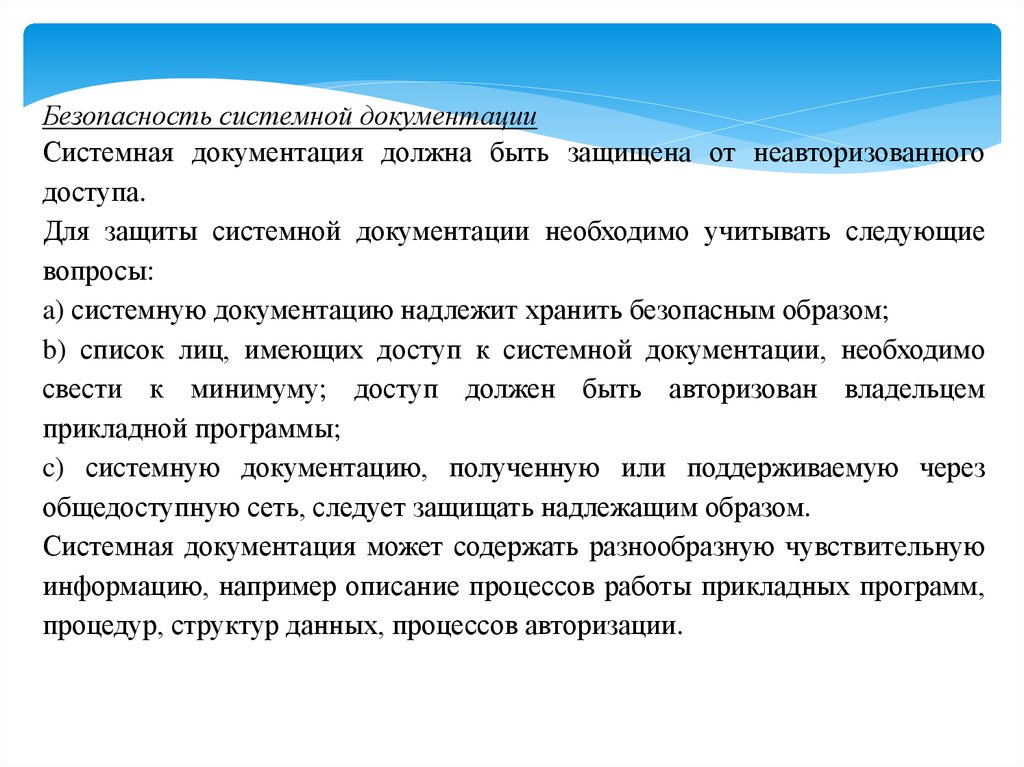 Безопасность системной документации

Системная документация должна быть защищена от неавторизованного доступа.

Для защиты системной документации необходимо учитывать следующие вопросы:

a) системную документацию надлежит хранить безопасным образом;

b) список лиц, имеющих доступ к системной документации, необходимо свести к минимуму; доступ должен быть авторизован владельцем прикладной программы;

c) системную документацию, полученную или поддерживаемую через общедоступную сеть, следует защищать надлежащим образом.

Системная документация может содержать разнообразную чувствительную информацию, например описание процессов работы прикладных программ, процедур, структур данных, процессов авторизации.